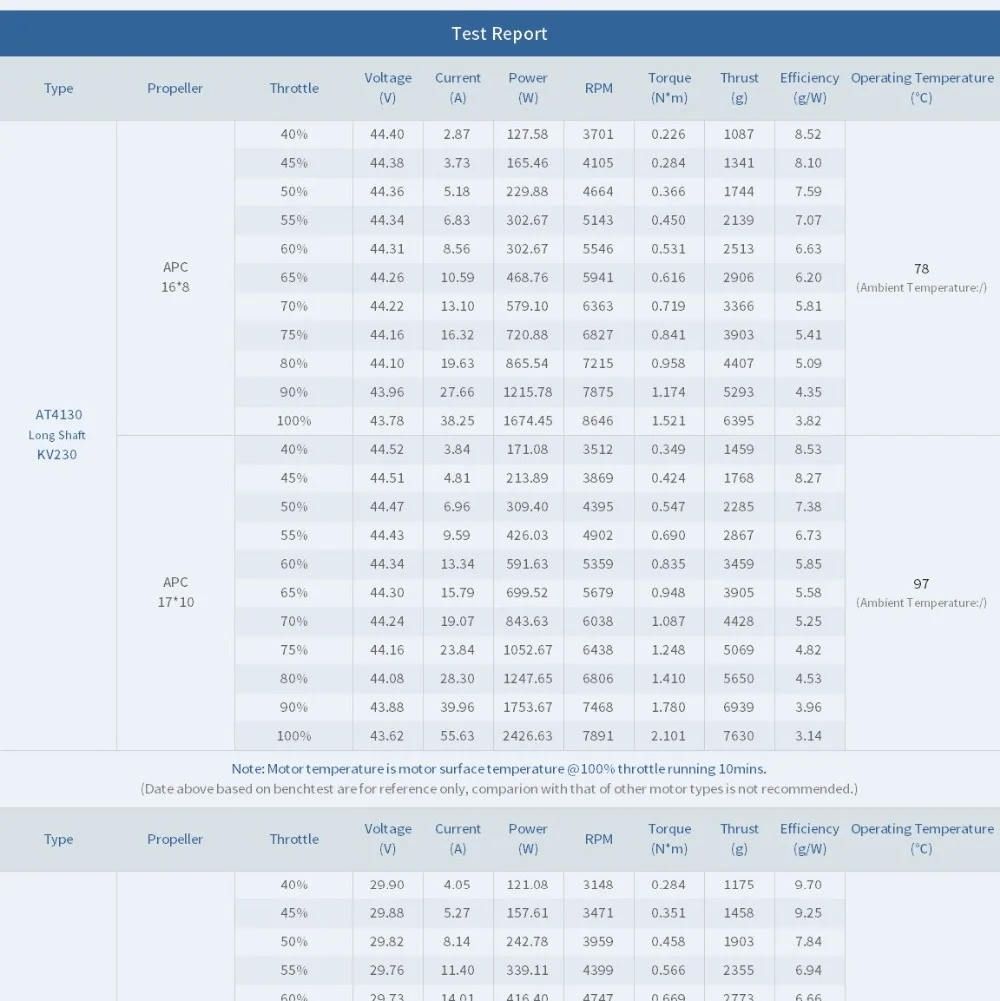 Test Report

| Type | Propeller | Throttle | Voltage (V) | Current (A) | Power (W) | RPM | Torque (N*m) | Thrust (g) | Efficiency (g/W) | Operating Temperature (°C) |
|---|---|---|---|---|---|---|---|---|---|---|
| AT4130 Long Shaft KV230 | APC 16*8 | 40% | 44.40 | 2.87 | 127.58 | 3701 | 0.226 | 1087 | 8.52 | 78 (Ambient Temperature:/) |
| | | 45% | 44.38 | 3.73 | 165.46 | 4105 | 0.284 | 1341 | 8.10 | |
| | | 50% | 44.36 | 5.18 | 229.88 | 4664 | 0.366 | 1744 | 7.59 | |
| | | 55% | 44.34 | 6.83 | 302.67 | 5143 | 0.450 | 2139 | 7.07 | |
| | | 60% | 44.31 | 8.56 | 302.67 | 5546 | 0.531 | 2513 | 6.63 | |
| | | 65% | 44.26 | 10.59 | 468.76 | 5941 | 0.616 | 2906 | 6.20 | |
| | | 70% | 44.22 | 13.10 | 579.10 | 6363 | 0.719 | 3366 | 5.81 | |
| | | 75% | 44.16 | 16.32 | 720.88 | 6827 | 0.841 | 3903 | 5.41 | |
| | | 80% | 44.10 | 19.63 | 865.54 | 7215 | 0.958 | 4407 | 5.09 | |
| | | 90% | 43.96 | 27.66 | 1215.78 | 7875 | 1.174 | 5293 | 4.35 | |
| | | 100% | 43.78 | 38.25 | 1674.45 | 8646 | 1.521 | 6395 | 3.82 | |
| | APC 17*10 | 40% | 44.52 | 3.84 | 171.08 | 3512 | 0.349 | 1459 | 8.53 | 97 (Ambient Temperature:/) |
| | | 45% | 44.51 | 4.81 | 213.89 | 3869 | 0.424 | 1768 | 8.27 | |
| | | 50% | 44.47 | 6.96 | 309.40 | 4395 | 0.547 | 2285 | 7.38 | |
| | | 55% | 44.43 | 9.59 | 426.03 | 4902 | 0.690 | 2867 | 6.73 | |
| | | 60% | 44.34 | 13.34 | 591.63 | 5359 | 0.835 | 3459 | 5.85 | |
| | | 65% | 44.30 | 15.79 | 699.52 | 5679 | 0.948 | 3905 | 5.58 | |
| | | 70% | 44.24 | 19.07 | 843.63 | 6038 | 1.087 | 4428 | 5.25 | |
| | | 75% | 44.16 | 23.84 | 1052.67 | 6438 | 1.248 | 5069 | 4.82 | |
| | | 80% | 44.08 | 28.30 | 1247.65 | 6806 | 1.410 | 5650 | 4.53 | |
| | | 90% | 43.88 | 39.96 | 1753.67 | 7468 | 1.780 | 6939 | 3.96 | |
| | | 100% | 43.62 | 55.63 | 2426.63 | 7891 | 2.101 | 7630 | 3.14 | |

Note: Motor temperature is motor surface temperature @100% throttle running 10mins.
(Date above based on benchtest are for reference only, comparion with that of other motor types is not recommended.)

| Type | Propeller | Throttle | Voltage (V) | Current (A) | Power (W) | RPM | Torque (N*m) | Thrust (g) | Efficiency (g/W) | Operating Temperature (°C) |
|---|---|---|---|---|---|---|---|---|---|---|
| | | 40% | 29.90 | 4.05 | 121.08 | 3148 | 0.284 | 1175 | 9.70 | |
| | | 45% | 29.88 | 5.27 | 157.61 | 3471 | 0.351 | 1458 | 9.25 | |
| | | 50% | 29.82 | 8.14 | 242.78 | 3959 | 0.458 | 1903 | 7.84 | |
| | | 55% | 29.76 | 11.40 | 339.11 | 4399 | 0.566 | 2355 | 6.94 | |
| | | 60% | 29.73 | 14.01 | 416.40 | 4747 | 0.669 | 2773 | 6.66 | |